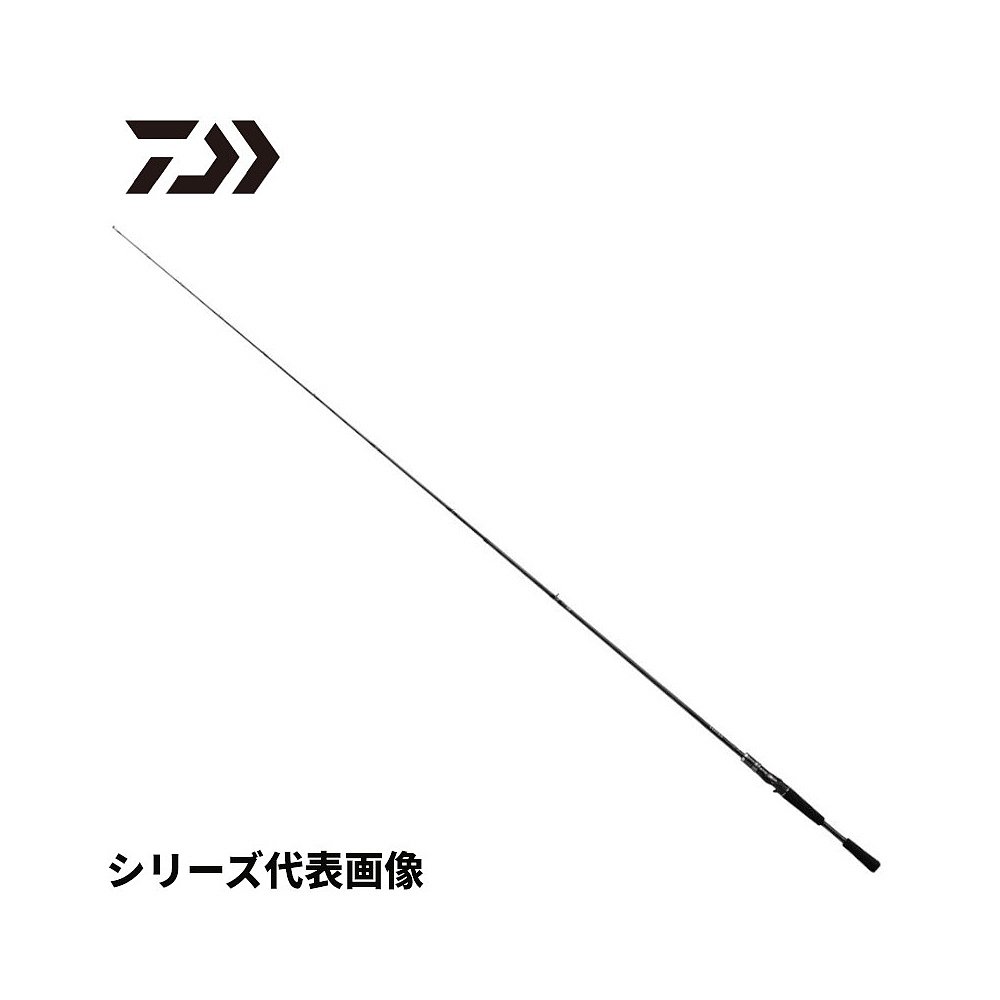 シリーズ代表画像